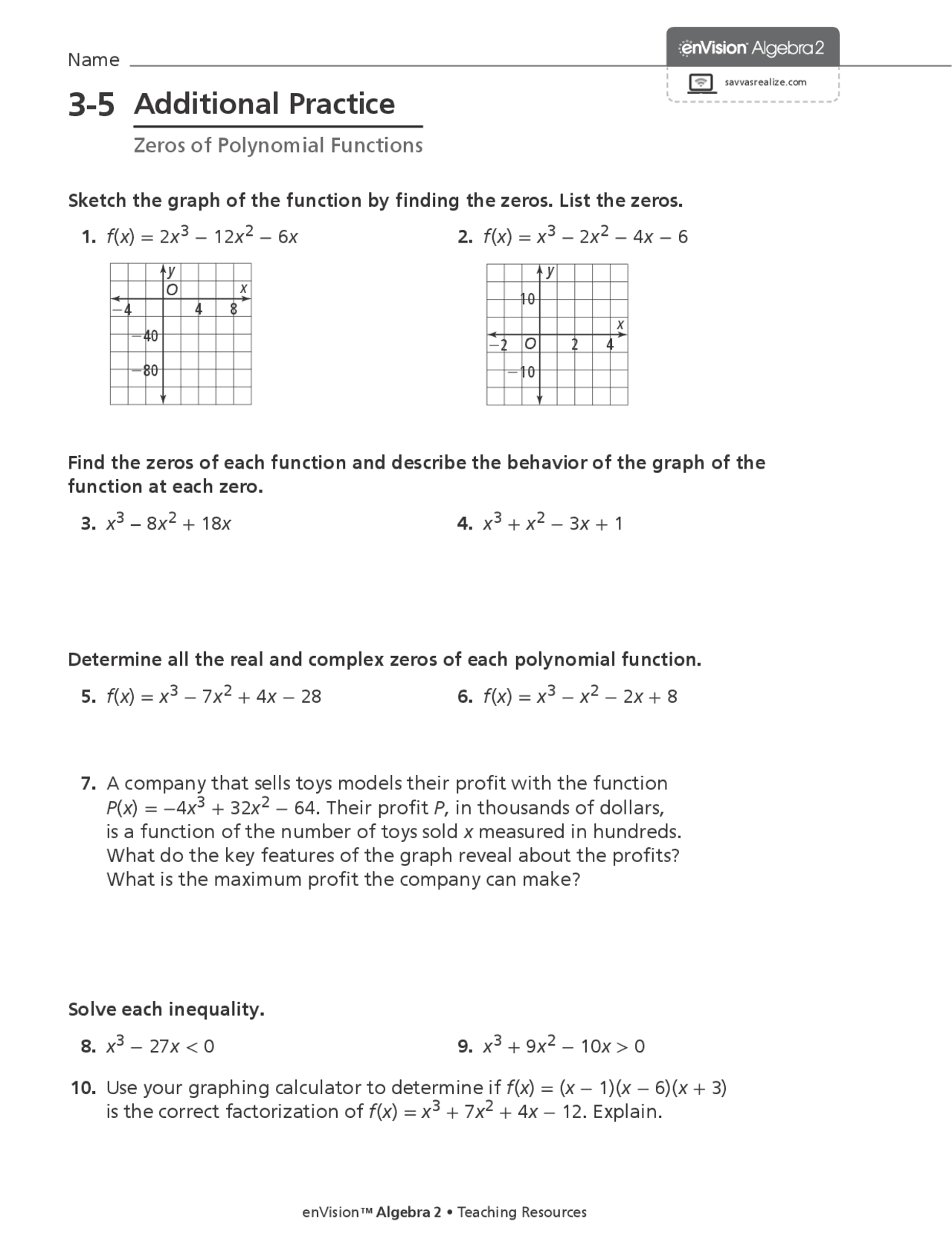 Name ____

enVision Algebra 2

savvasrealize.com

3-5 Additional Practice

Zeros of Polynomial Functions

Sketch the graph of the function by finding the zeros. List the zeros.

1. $f(x) = 2x^3 - 12x^2 - 6x$

y
O
x
−4
4
8
−40
−80

2. $f(x) = x^3 - 2x^2 - 4x - 6$

y
10
x
−2
O
2
4
−10

Find the zeros of each function and describe the behavior of the graph of the function at each zero.

3. $x^3 - 8x^2 + 18x$

4. $x^3 + x^2 - 3x + 1$

Determine all the real and complex zeros of each polynomial function.

5. $f(x) = x^3 - 7x^2 + 4x - 28$

6. $f(x) = x^3 - x^2 - 2x + 8$

7. A company that sells toys models their profit with the function $P(x) = -4x^3 + 32x^2 - 64$. Their profit P, in thousands of dollars, is a function of the number of toys sold x measured in hundreds. What do the key features of the graph reveal about the profits? What is the maximum profit the company can make?

Solve each inequality.

8. $x^3 - 27x < 0$

9. $x^3 + 9x^2 - 10x > 0$

10. Use your graphing calculator to determine if $f(x) = (x - 1)(x - 6)(x + 3)$ is the correct factorization of $f(x) = x^3 + 7x^2 + 4x - 12$. Explain.

enVision™ Algebra 2 • Teaching Resources